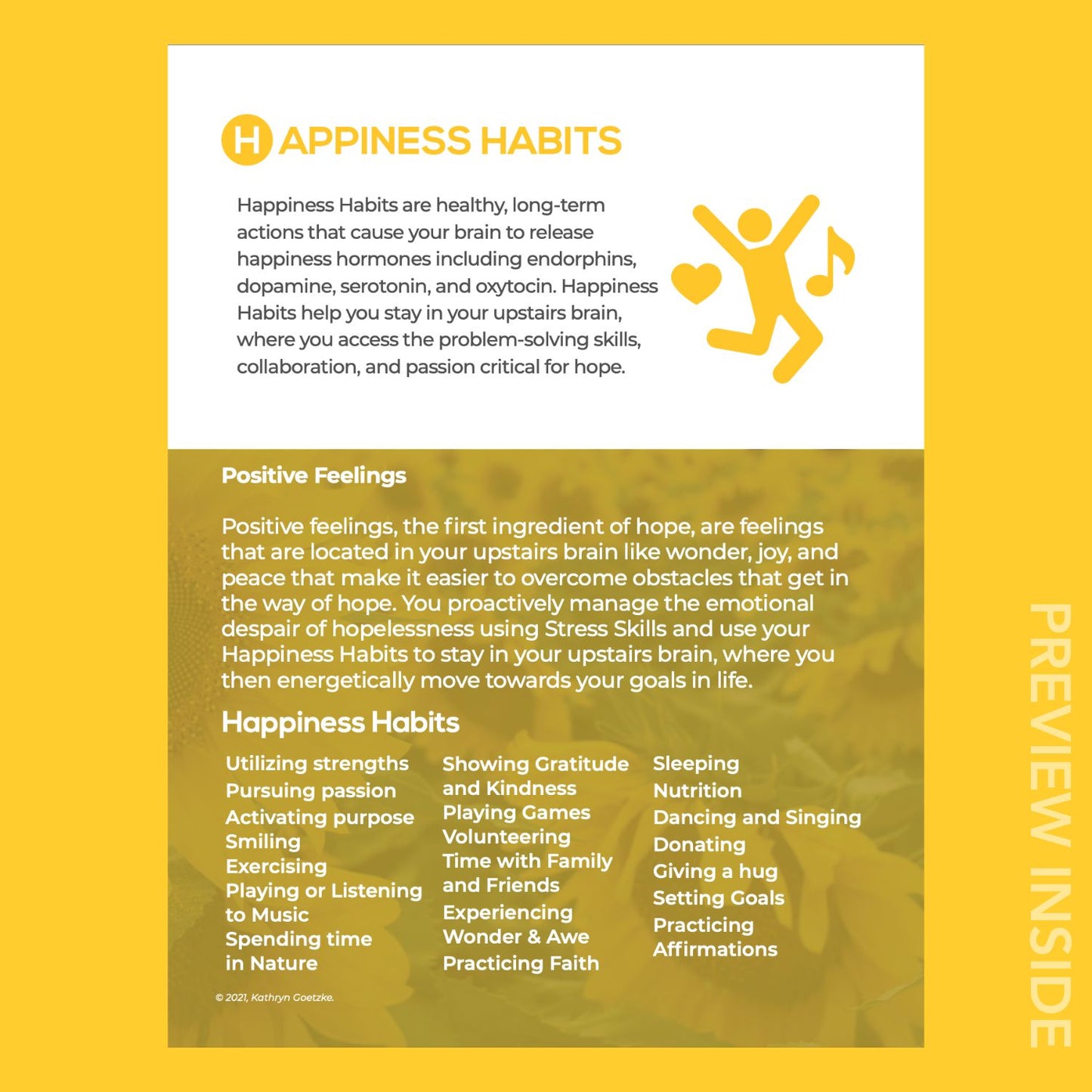 HAPPINESS HABITS

Happiness Habits are healthy, long-term actions that cause your brain to release happiness hormones including endorphins, dopamine, serotonin, and oxytocin. Happiness Habits help you stay in your upstairs brain, where you access the problem-solving skills, collaboration, and passion critical for hope.

Positive Feelings

Positive feelings, the first ingredient of hope, are feelings that are located in your upstairs brain like wonder, joy, and peace that make it easier to overcome obstacles that get in the way of hope. You proactively manage the emotional despair of hopelessness using Stress Skills and use your Happiness Habits to stay in your upstairs brain, where you then energetically move towards your goals in life.

Happiness Habits

Utilizing strengths
Pursuing passion
Activating purpose
Smiling
Exercising
Playing or Listening to Music
Spending time in Nature

Showing Gratitude and Kindness
Playing Games
Volunteering
Time with Family and Friends
Experiencing Wonder & Awe
Practicing Faith

Sleeping
Nutrition
Dancing and Singing
Donating
Giving a hug
Setting Goals
Practicing Affirmations

© 2021, Kathryn Goetzke.

PREVIEW INSIDE